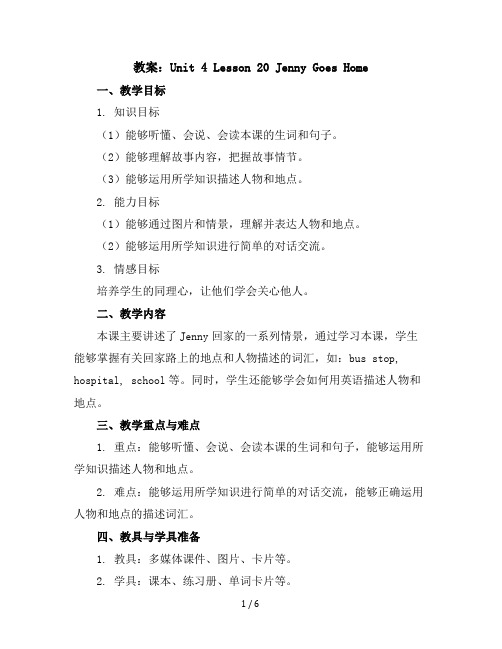 教案：Unit 4 Lesson 20 Jenny Goes Home

一、教学目标

1. 知识目标

（1）能够听懂、会说、会读本课的生词和句子。

（2）能够理解故事内容，把握故事情节。

（3）能够运用所学知识描述人物和地点。

2. 能力目标

（1）能够通过图片和情景，理解并表达人物和地点。

（2）能够运用所学知识进行简单的对话交流。

3. 情感目标

培养学生的同理心，让他们学会关心他人。

二、教学内容

本课主要讲述了 Jenny 回家的一系列情景，通过学习本课，学生能够掌握有关回家路上的地点和人物描述的词汇，如：bus stop, hospital, school 等。同时，学生还能够学会如何用英语描述人物和地点。

三、教学重点与难点

1. 重点：能够听懂、会说、会读本课的生词和句子，能够运用所学知识描述人物和地点。

2. 难点：能够运用所学知识进行简单的对话交流，能够正确运用人物和地点的描述词汇。

四、教具与学具准备

1. 教具：多媒体课件、图片、卡片等。

2. 学具：课本、练习册、单词卡片等。

1 / 6